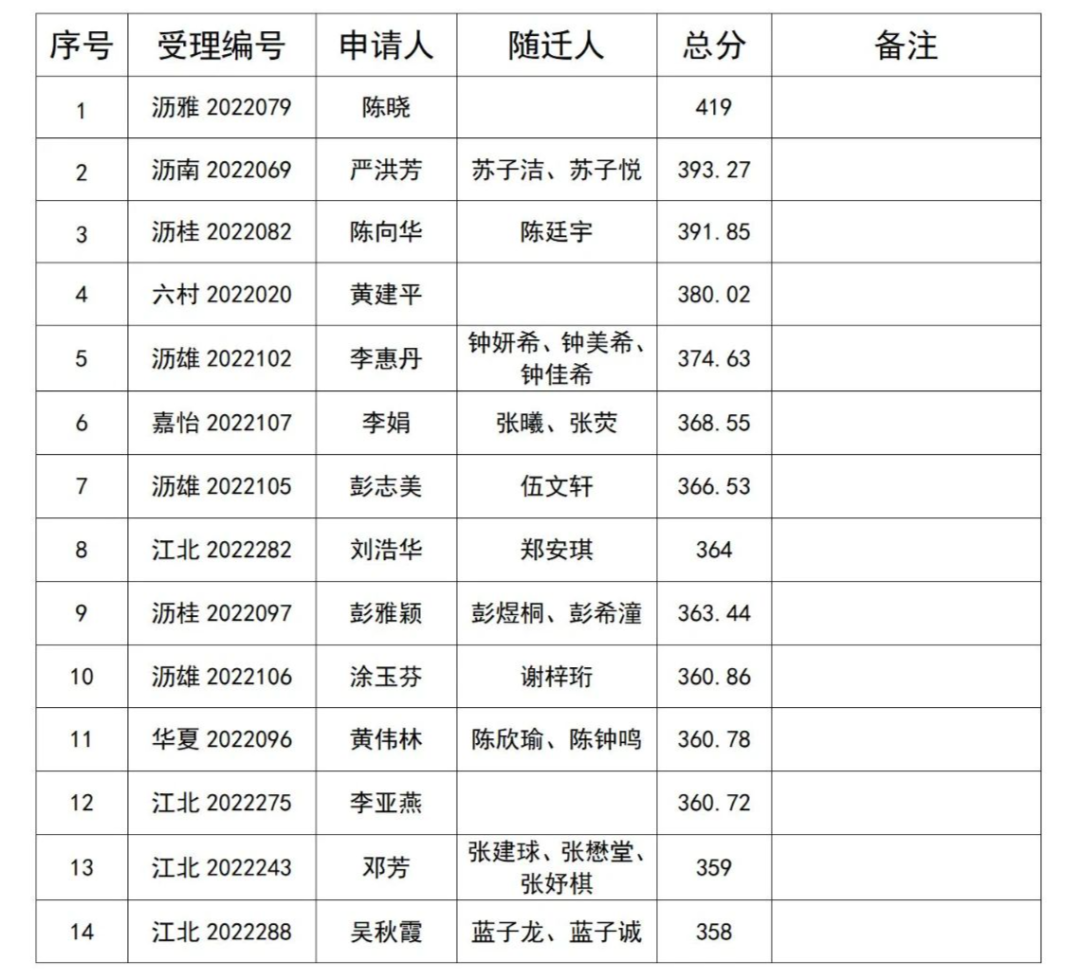 | 序号 | 受理编号 | 申请人 | 随迁人 | 总分 | 备注 |
|---|---|---|---|---|---|
| 1 | 沥雅2022079 | 陈晓 |  | 419 |  |
| 2 | 沥南2022069 | 严洪芳 | 苏子洁、苏子悦 | 393.27 |  |
| 3 | 沥桂2022082 | 陈向华 | 陈廷宇 | 391.85 |  |
| 4 | 六村2022020 | 黄建平 |  | 380.02 |  |
| 5 | 沥雄2022102 | 李惠丹 | 钟妍希、钟美希、钟佳希 | 374.63 |  |
| 6 | 嘉怡2022107 | 李娟 | 张曦、张荧 | 368.55 |  |
| 7 | 沥雄2022105 | 彭志美 | 伍文轩 | 366.53 |  |
| 8 | 江北2022282 | 刘浩华 | 郑安琪 | 364 |  |
| 9 | 沥桂2022097 | 彭雅颖 | 彭煜桐、彭希潼 | 363.44 |  |
| 10 | 沥雄2022106 | 涂玉芬 | 谢梓珩 | 360.86 |  |
| 11 | 华夏2022096 | 黄伟林 | 陈欣瑜、陈钟鸣 | 360.78 |  |
| 12 | 江北2022275 | 李亚燕 |  | 360.72 |  |
| 13 | 江北2022243 | 邓芳 | 张建球、张懋堂、张妤棋 | 359 |  |
| 14 | 江北2022288 | 吴秋霞 | 蓝子龙、蓝子诚 | 358 |  |